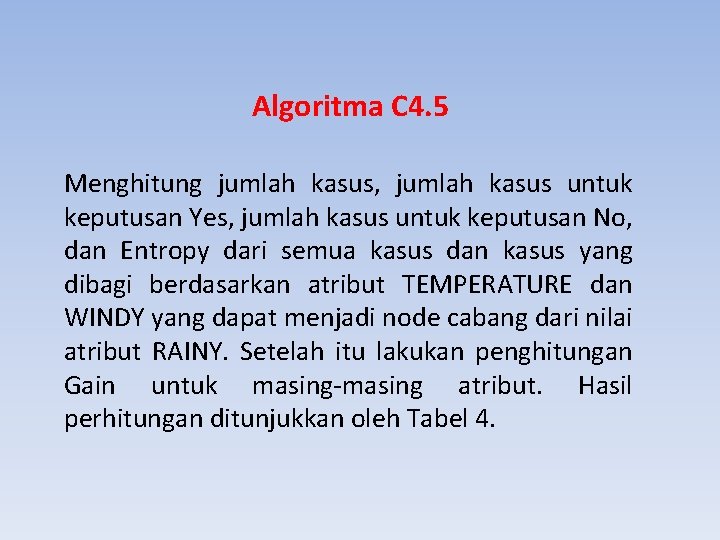 Algoritma C4.5

Menghitung jumlah kasus, jumlah kasus untuk keputusan Yes, jumlah kasus untuk keputusan No, dan Entropy dari semua kasus dan kasus yang dibagi berdasarkan atribut TEMPERATURE dan WINDY yang dapat menjadi node cabang dari nilai atribut RAINY. Setelah itu lakukan penghitungan Gain untuk masing-masing atribut. Hasil perhitungan ditunjukkan oleh Tabel 4.